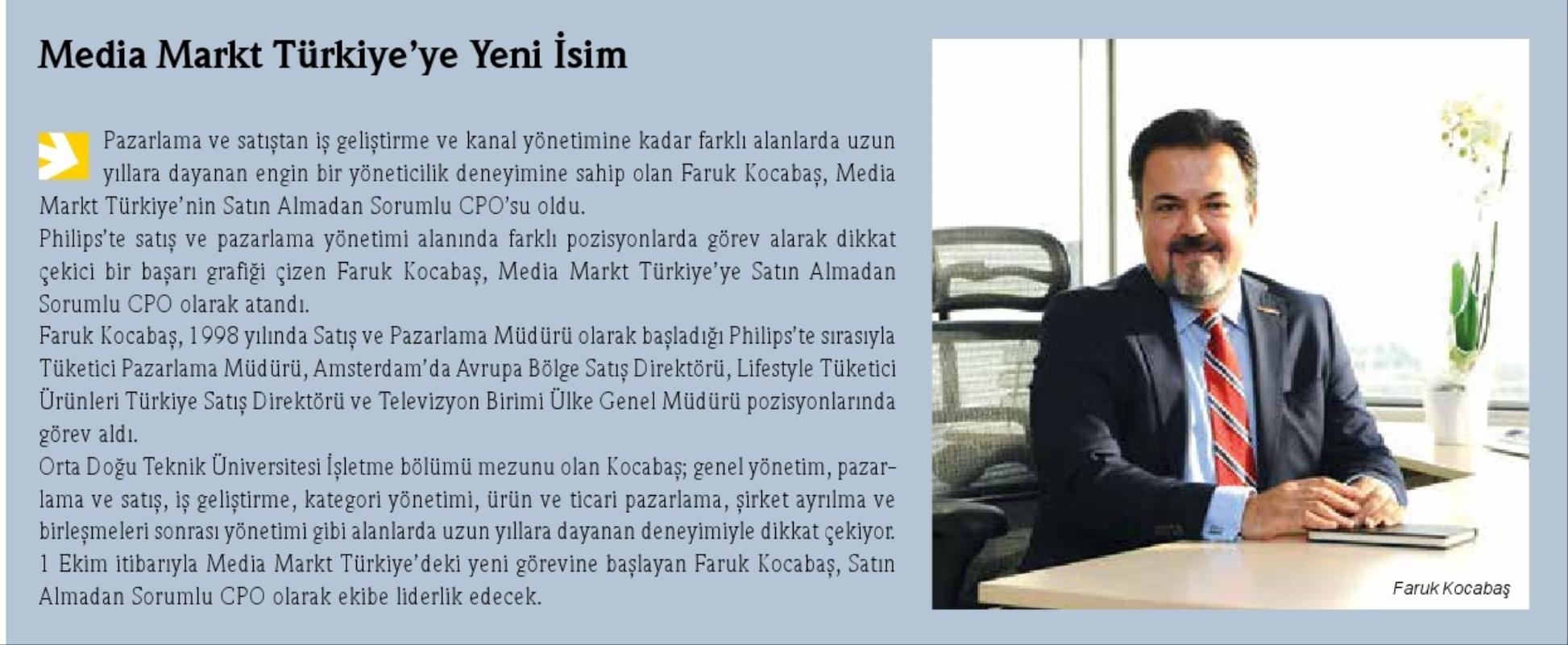 Media Markt Türkiye'ye Yeni İsim

Pazarlama ve satıştan iş geliştirme ve kanal yönetimine kadar farklı alanlarda uzun yıllara dayanan engin bir yöneticilik deneyimine sahip olan Faruk Kocabaş, Media Markt Türkiye'nin Satın Almadan Sorumlu CPO'su oldu.

Philips'te satış ve pazarlama yönetimi alanında farklı pozisyonlarda görev alarak dikkat çekici bir başarı grafiği çizen Faruk Kocabaş, Media Markt Türkiye'ye Satın Almadan Sorumlu CPO olarak atandı.

Faruk Kocabaş, 1998 yılında Satış ve Pazarlama Müdürü olarak başladığı Philips'te sırasıyla Tüketici Pazarlama Müdürü, Amsterdam'da Avrupa Bölge Satış Direktörü, Lifestyle Tüketici Ürünleri Türkiye Satış Direktörü ve Televizyon Birimi Ülke Genel Müdürü pozisyonlarında görev aldı.

Orta Doğu Teknik Üniversitesi İşletme bölümü mezunu olan Kocabaş; genel yönetim, pazarlama ve satış, iş geliştirme, kategori yönetimi, ürün ve ticari pazarlama, şirket ayrılma ve birleşmeleri sonrası yönetimi gibi alanlarda uzun yıllara dayanan deneyimiyle dikkat çekiyor.

1 Ekim itibarıyla Media Markt Türkiye'deki yeni görevine başlayan Faruk Kocabaş, Satın Almadan Sorumlu CPO olarak ekibe liderlik edecek.

Faruk Kocabaş